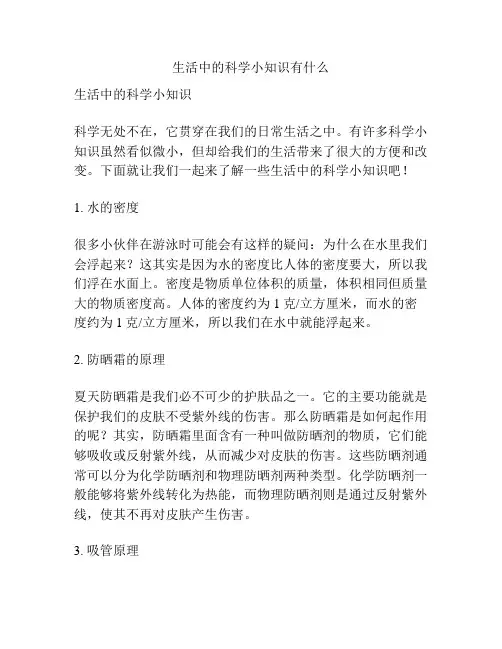 生活中的科学小知识有什么

生活中的科学小知识

科学无处不在，它贯穿在我们的日常生活之中。有许多科学小知识虽然看似微小，但却给我们的生活带来了很大的方便和改变。下面就让我们一起来了解一些生活中的科学小知识吧！

1. 水的密度

很多小伙伴在游泳时可能会有这样的疑问：为什么在水里我们会浮起来？这其实是因为水的密度比人体的密度要大，所以我们浮在水面上。密度是物质单位体积的质量，体积相同但质量大的物质密度高。人体的密度约为 1 克/立方厘米，而水的密度约为 1 克/立方厘米，所以我们在水中就能浮起来。

2. 防晒霜的原理

夏天防晒霜是我们必不可少的护肤品之一。它的主要功能就是保护我们的皮肤不受紫外线的伤害。那么防晒霜是如何起作用的呢？其实，防晒霜里面含有一种叫做防晒剂的物质，它们能够吸收或反射紫外线，从而减少对皮肤的伤害。这些防晒剂通常可以分为化学防晒剂和物理防晒剂两种类型。化学防晒剂一般能够将紫外线转化为热能，而物理防晒剂则是通过反射紫外线，使其不再对皮肤产生伤害。

3. 吸管原理